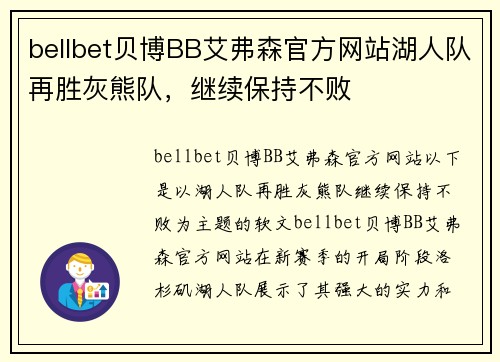 bellbet贝博BB艾弗森官方网站湖人队再胜灰熊队，继续保持不败

bellbet贝博BB艾弗森官方网站以下是以湖人队再胜灰熊队继续保持不败为主题的软文bellbet贝博BB艾弗森官方网站在新赛季的开局阶段洛杉矶湖人队展示了其强大的实力和